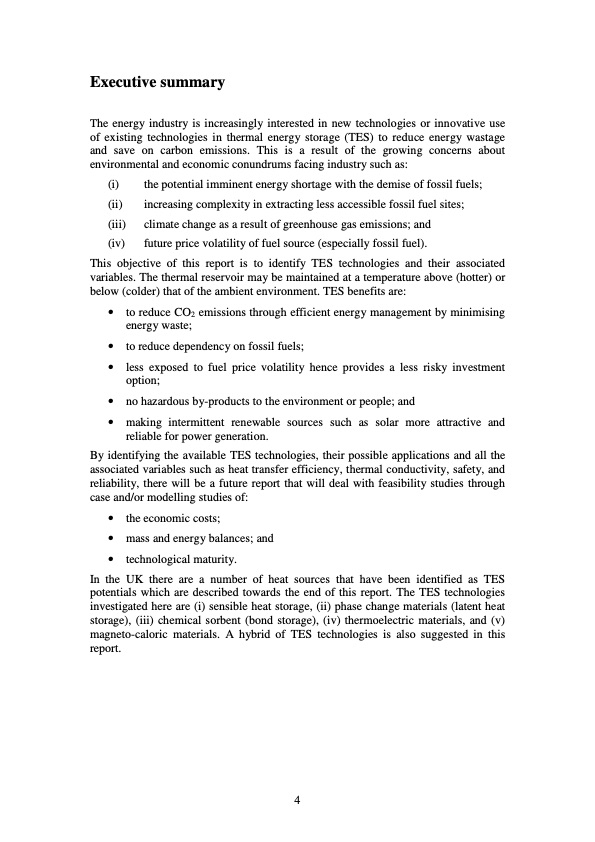 Executive summary

The energy industry is increasingly interested in new technologies or innovative use of existing technologies in thermal energy storage (TES) to reduce energy wastage and save on carbon emissions. This is a result of the growing concerns about environmental and economic conundrums facing industry such as:

(i) the potential imminent energy shortage with the demise of fossil fuels;

(ii) increasing complexity in extracting less accessible fossil fuel sites;

(iii) climate change as a result of greenhouse gas emissions; and

(iv) future price volatility of fuel source (especially fossil fuel).

This objective of this report is to identify TES technologies and their associated variables. The thermal reservoir may be maintained at a temperature above (hotter) or below (colder) that of the ambient environment. TES benefits are:

• to reduce $CO_2$ emissions through efficient energy management by minimising energy waste;

• to reduce dependency on fossil fuels;

• less exposed to fuel price volatility hence provides a less risky investment option;

• no hazardous by-products to the environment or people; and

• making intermittent renewable sources such as solar more attractive and reliable for power generation.

By identifying the available TES technologies, their possible applications and all the associated variables such as heat transfer efficiency, thermal conductivity, safety, and reliability, there will be a future report that will deal with feasibility studies through case and/or modelling studies of:

• the economic costs;

• mass and energy balances; and

• technological maturity.

In the UK there are a number of heat sources that have been identified as TES potentials which are described towards the end of this report. The TES technologies investigated here are (i) sensible heat storage, (ii) phase change materials (latent heat storage), (iii) chemical sorbent (bond storage), (iv) thermoelectric materials, and (v) magneto-caloric materials. A hybrid of TES technologies is also suggested in this report.

4